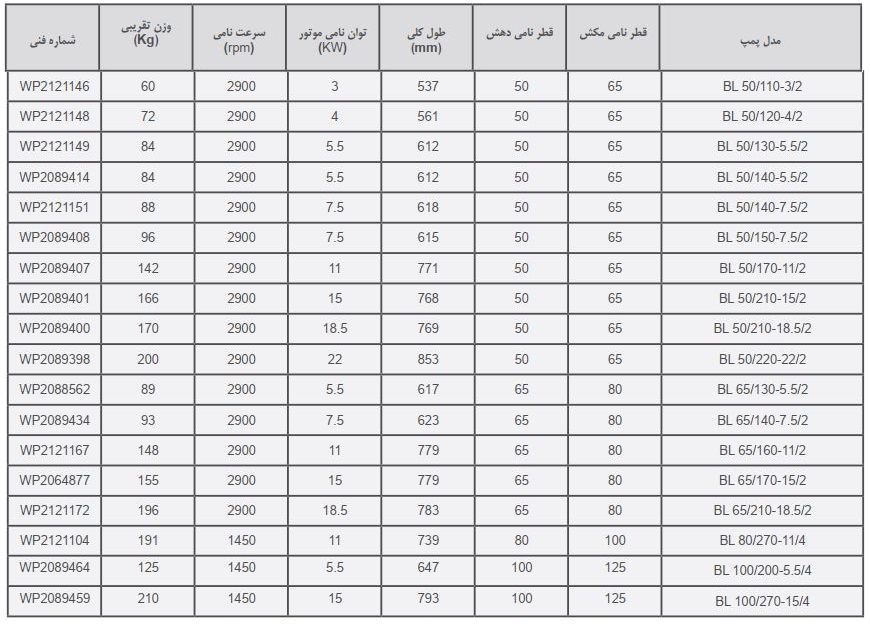 | شماره فنی | وزن تقریبی (Kg) | سرعت نامی (rpm) | توان نامی موتور (KW) | طول کلی (mm) | قطر نامی دهش | قطر نامی مکش | مدل پمپ |
|---|---|---|---|---|---|---|---|
| WP2121146 | 60 | 2900 | 3 | 537 | 50 | 65 | BL 50/110-3/2 |
| WP2121148 | 72 | 2900 | 4 | 561 | 50 | 65 | BL 50/120-4/2 |
| WP2121149 | 84 | 2900 | 5.5 | 612 | 50 | 65 | BL 50/130-5.5/2 |
| WP2089414 | 84 | 2900 | 5.5 | 612 | 50 | 65 | BL 50/140-5.5/2 |
| WP2121151 | 88 | 2900 | 7.5 | 618 | 50 | 65 | BL 50/140-7.5/2 |
| WP2089408 | 96 | 2900 | 7.5 | 615 | 50 | 65 | BL 50/150-7.5/2 |
| WP2089407 | 142 | 2900 | 11 | 771 | 50 | 65 | BL 50/170-11/2 |
| WP2089401 | 166 | 2900 | 15 | 768 | 50 | 65 | BL 50/210-15/2 |
| WP2089400 | 170 | 2900 | 18.5 | 769 | 50 | 65 | BL 50/210-18.5/2 |
| WP2089398 | 200 | 2900 | 22 | 853 | 50 | 65 | BL 50/220-22/2 |
| WP2088562 | 89 | 2900 | 5.5 | 617 | 65 | 80 | BL 65/130-5.5/2 |
| WP2089434 | 93 | 2900 | 7.5 | 623 | 65 | 80 | BL 65/140-7.5/2 |
| WP2121167 | 148 | 2900 | 11 | 779 | 65 | 80 | BL 65/160-11/2 |
| WP2064877 | 155 | 2900 | 15 | 779 | 65 | 80 | BL 65/170-15/2 |
| WP2121172 | 196 | 2900 | 18.5 | 783 | 65 | 80 | BL 65/210-18.5/2 |
| WP2121104 | 191 | 1450 | 11 | 739 | 80 | 100 | BL 80/270-11/4 |
| WP2089464 | 125 | 1450 | 5.5 | 647 | 100 | 125 | BL 100/200-5.5/4 |
| WP2089459 | 210 | 1450 | 15 | 793 | 100 | 125 | BL 100/270-15/4 |